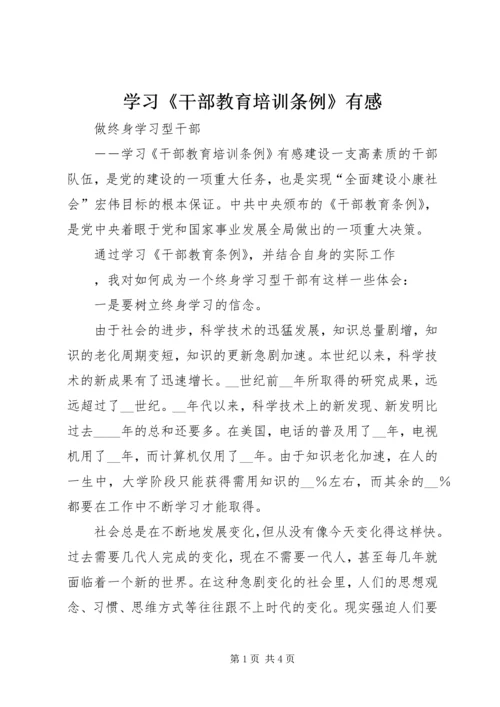 学习《干部教育培训条例》有感

做终身学习型干部

——学习《干部教育培训条例》有感建设一支高素质的干部队伍，是党的建设的一项重大任务，也是实现“全面建设小康社会”宏伟目标的根本保证。中共中央颁布的《干部教育条例》，是党中央着眼于党和国家事业发展全局做出的一项重大决策。

通过学习《干部教育条例》，并结合自身的实际工作

，我对如何成为一个终身学习型干部有这样一些体会：

一是要树立终身学习的信念。

由于社会的进步，科学技术的迅猛发展，知识总量剧增，知识的老化周期变短，知识的更新急剧加速。本世纪以来，科学技术的新成果有了迅速增长。__世纪前__年所取得的研究成果，远远超过了__世纪。__年代以来，科学技术上的新发现、新发明比过去____年的总和还要多。在美国，电话的普及用了__年，电视机用了__年，而计算机仅用了__年。由于知识老化加速，在人的一生中，大学阶段只能获得需用知识的__%左右，而其余的__%都要在工作中不断学习才能取得。

社会总是在不断地发展变化，但从没有像今天变化得这样快。过去需要几代人完成的变化，现在不需要一代人，甚至每几年就面临着一个新的世界。在这种急剧变化的社会里，人们的思想观念、习惯、思维方式等往往跟不上时代的变化。现实强迫人们要

第1页 共4页